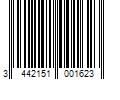 3 442151 001623